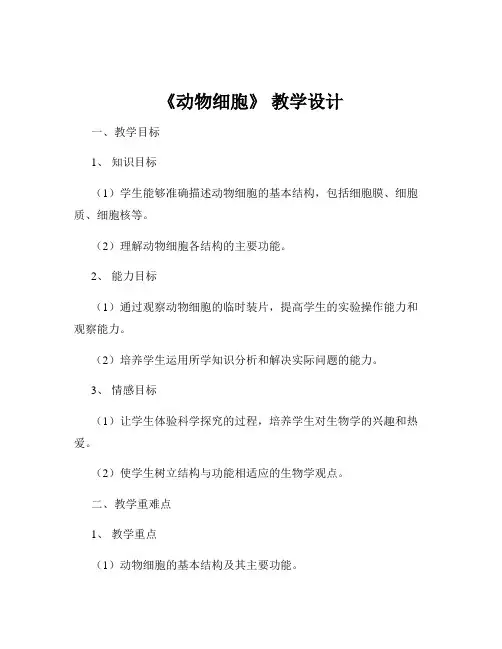 《动物细胞》 教学设计

一、教学目标

1、 知识目标

（1）学生能够准确描述动物细胞的基本结构，包括细胞膜、细胞质、细胞核等。

（2）理解动物细胞各结构的主要功能。

2、 能力目标

（1）通过观察动物细胞的临时装片，提高学生的实验操作能力和观察能力。

（2）培养学生运用所学知识分析和解决实际问题的能力。

3、 情感目标

（1）让学生体验科学探究的过程，培养学生对生物学的兴趣和热爱。

（2）使学生树立结构与功能相适应的生物学观点。

二、教学重难点

1、 教学重点

（1）动物细胞的基本结构及其主要功能。